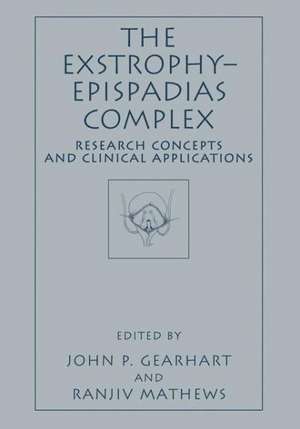 THE EXSTROPHY–EPISPADIAS COMPLEX

RESEARCH CONCEPTS AND CLINICAL APPLICATIONS

EDITED BY

JOHN P. GEARHART

AND

RANJIV MATHEWS